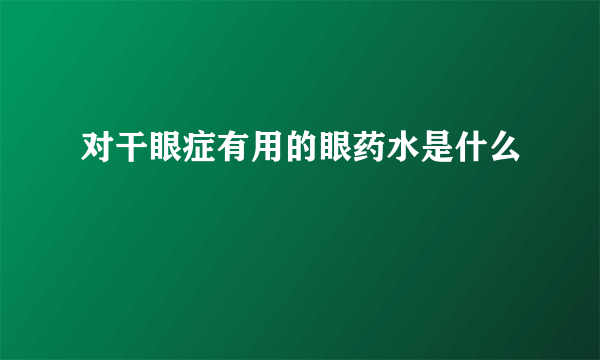 对干眼症有用的眼药水是什么